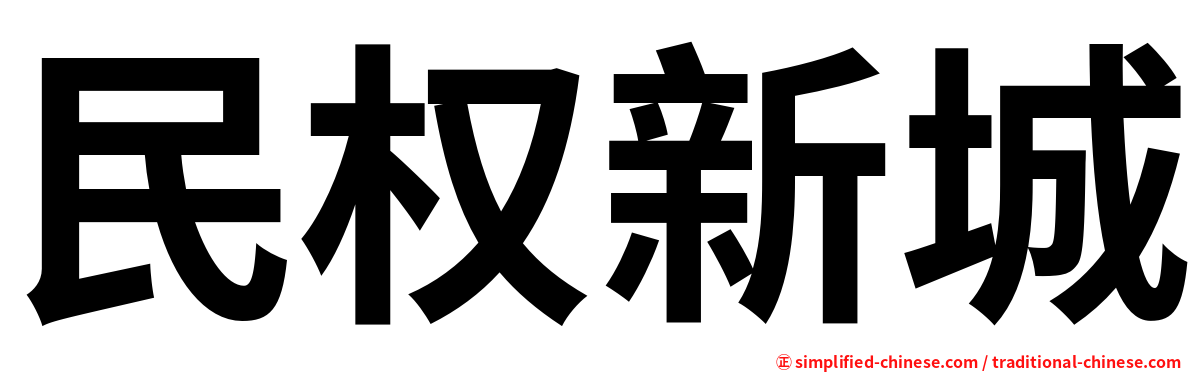 民权新城

㊣ simplified-chinese.com / traditional-chinese.com